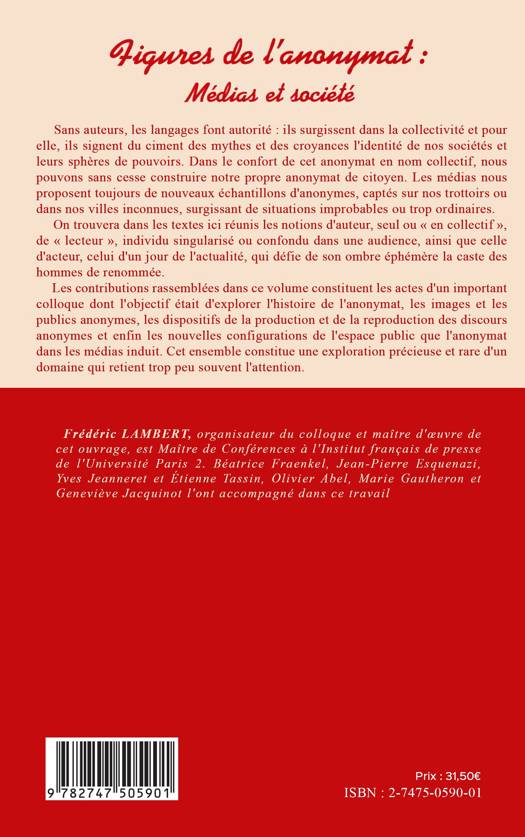 Figures de l'anonymat :
Médias et société

Sans auteurs, les langages font autorité : ils surgissent dans la collectivité et pour elle, ils signent du ciment des mythes et des croyances l'identité de nos sociétés et leurs sphères de pouvoirs. Dans le confort de cet anonymat en nom collectif, nous pouvons sans cesse construire notre propre anonymat de citoyen. Les médias nous proposent toujours de nouveaux échantillons d'anonymes, captés sur nos trottoirs ou dans nos villes inconnues, surgissant de situations improbables ou trop ordinaires.

On trouvera dans les textes ici réunis les notions d'auteur, seul ou « en collectif », de « lecteur », individu singularisé ou confondu dans une audience, ainsi que celle d'acteur, celui d'un jour de l'actualité, qui défie de son ombre éphémère la caste des hommes de renommée.

Les contributions rassemblées dans ce volume constituent les actes d'un important colloque dont l'objectif était d'explorer l'histoire de l'anonymat, les images et les publics anonymes, les dispositifs de la production et de la reproduction des discours anonymes et enfin les nouvelles configurations de l'espace public que l'anonymat dans les médias induit. Cet ensemble constitue une exploration précieuse et rare d'un domaine qui retient trop peu souvent l'attention.

Frédéric LAMBERT, organisateur du colloque et maître d'œuvre de cet ouvrage, est Maître de Conférences à l'Institut français de presse de l'Université Paris 2. Béatrice Fraenkel, Jean-Pierre Esquenazi, Yves Jeanneret et Étienne Tassin, Olivier Abel, Marie Gautheron et Geneviève Jacquinot l'ont accompagné dans ce travail

9 782747 505901

Prix : 31,50€
ISBN : 2-7475-0590-01